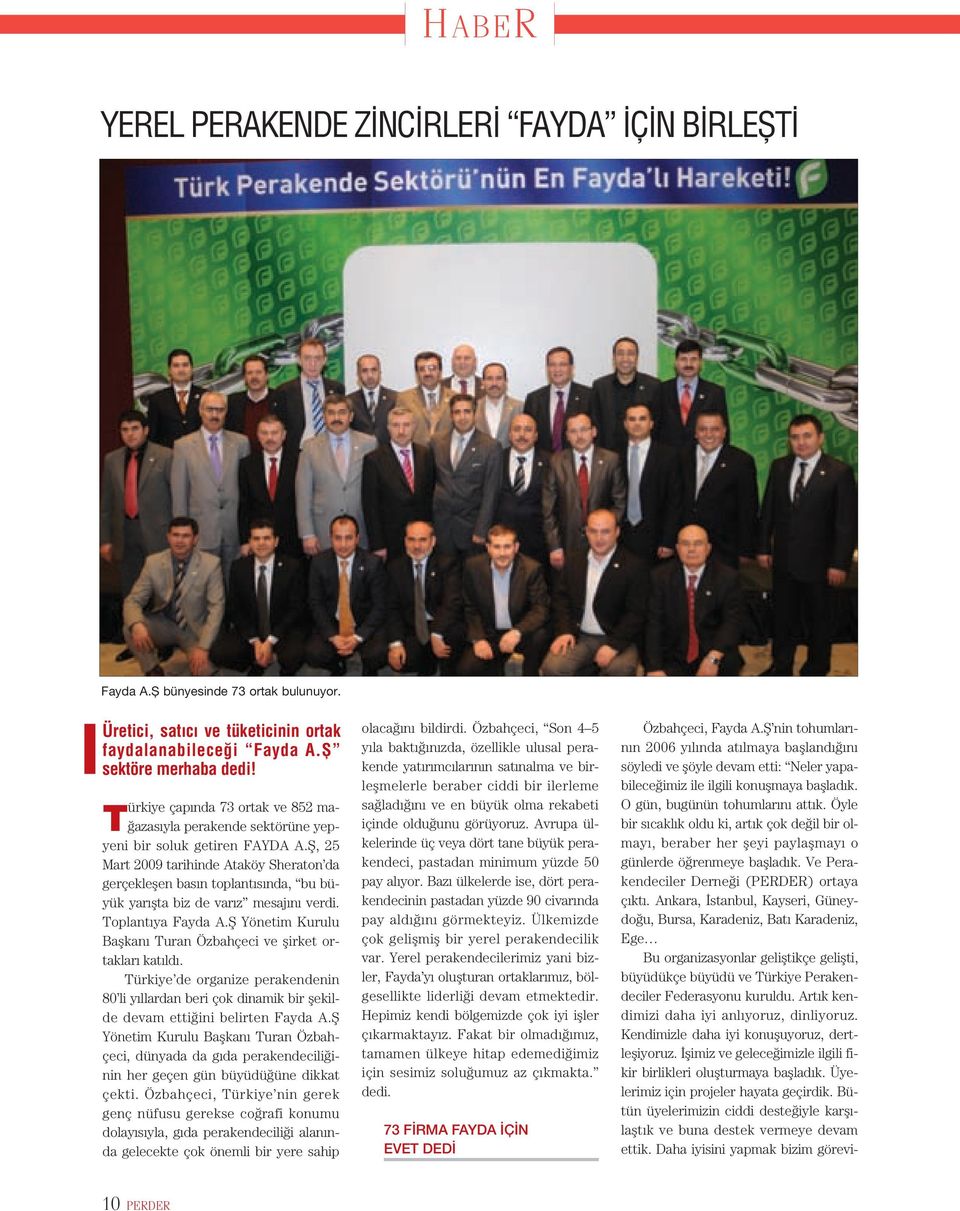 HABER

YEREL PERAKENDE ZİNCİRLERİ “FAYDA” İÇİN BİRLEŞTİ

Türk Perakende Sektörü'nün En Fayda'lı Hareketi!

Fayda A.Ş bünyesinde 73 ortak bulunuyor.

Üretici, satıcı ve tüketicinin ortak faydalanabileceği “Fayda A.Ş” sektöre merhaba dedi!

Türkiye çapında 73 ortak ve 852 mağazasıyla perakende sektörüne yepyeni bir soluk getiren FAYDA A.Ş, 25 Mart 2009 tarihinde Ataköy Sheraton'da gerçekleşen basın toplantısında, “bu büyük yarışta biz de varız” mesajını verdi. Toplantıya Fayda A.Ş Yönetim Kurulu Başkanı Turan Özbahçeci ve şirket ortakları katıldı.

Türkiye'de organize perakendenin 80'li yıllardan beri çok dinamik bir şekilde devam ettiğini belirten Fayda A.Ş Yönetim Kurulu Başkanı Turan Özbahçeci, dünyada da gıda perakendeciliğinin her geçen gün büyüdüğüne dikkat çekti. Özbahçeci, Türkiye'nin gerek genç nüfusu gerekse coğrafi konumu dolayısıyla, gıda perakendeciliği alanında gelecekte çok önemli bir yere sahip olacağını bildirdi. Özbahçeci, “Son 4–5 yıla baktığınızda, özellikle ulusal perakende yatırımcılarının satınalma ve birleşmelerle beraber ciddi bir ilerleme sağladığını ve en büyük olma rekabeti içinde olduğunu görüyoruz. Avrupa ülkelerinde üç veya dört tane büyük perakendeci, pastadan minimum yüzde 50 pay alıyor. Bazı ülkelerde ise, dört perakendecinin pastadan yüzde 90 civarında pay aldığını görmekteyiz. Ülkemizde çok gelişmiş bir yerel perakendecilik var. Yerel perakendecilerimiz yani bizler, Fayda'yı oluşturan ortaklarımız, bölgesellikte liderliği devam etmektedir. Hepimiz kendi bölgemizde çok iyi işler çıkarmaktayız. Fakat bir olmadığımız, tamamen ülkeye hitap edemediğimiz için sesimiz soluğumuz az çıkmakta.” dedi.

73 FİRMA FAYDA İÇİN EVET DEDİ

Özbahçeci, Fayda A.Ş'nin tohumlarının 2006 yılında atılmaya başlandığını söyledi ve şöyle devam etti: “Neler yapabileceğimiz ile ilgili konuşmaya başladık. O gün, bugünün tohumlarını attık. Öyle bir sıcaklık oldu ki, artık çok değil bir olmayı, beraber her şeyi paylaşmayı o günlerde öğrenmeye başladık. Ve Perakendeciler Derneği (PERDER) ortaya çıktı. Ankara, İstanbul, Kayseri, Güneydoğu, Bursa, Karadeniz, Batı Karadeniz, Ege…

Bu organizasyonlar geliştikçe gelişti, büyüdükçe büyüdü ve Türkiye Perakendeciler Federasyonu kuruldu. Artık kendimizi daha iyi anlıyoruz, dinliyoruz. Kendimizle daha iyi konuşuyoruz, dertleşiyoruz. İşimiz ve geleceğimizle ilgili fikir birlikleri oluşturmaya başladık. Üyelerimiz için projeler hayata geçirdik. Bütün üyelerimizin ciddi desteğiyle karşılaştık ve buna destek vermeye devam ettik. Daha iyisini yapmak bizim görevi-

10 PERDER